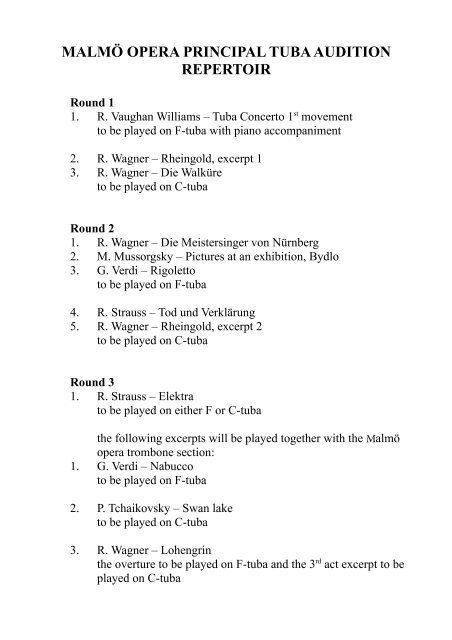 MALMÖ OPERA PRINCIPAL TUBA AUDITION REPERTOIR

Round 1
1. R. Vaughan Williams – Tuba Concerto 1$^{st}$ movement
to be played on F-tuba with piano accompaniment

2. R. Wagner – Rheingold, excerpt 1
3. R. Wagner – Die Walküre
to be played on C-tuba

Round 2
1. R. Wagner – Die Meistersinger von Nürnberg
2. M. Mussorgsky – Pictures at an exhibition, Bydlo
3. G. Verdi – Rigoletto
to be played on F-tuba

4. R. Strauss – Tod und Verklärung
5. R. Wagner – Rheingold, excerpt 2
to be played on C-tuba

Round 3
1. R. Strauss – Elektra
to be played on either F or C-tuba

the following excerpts will be played together with the Malmö opera trombone section:
1. G. Verdi – Nabucco
to be played on F-tuba

2. P. Tchaikovsky – Swan lake
to be played on C-tuba

3. R. Wagner – Lohengrin
the overture to be played on F-tuba and the 3$^{rd}$ act excerpt to be played on C-tuba